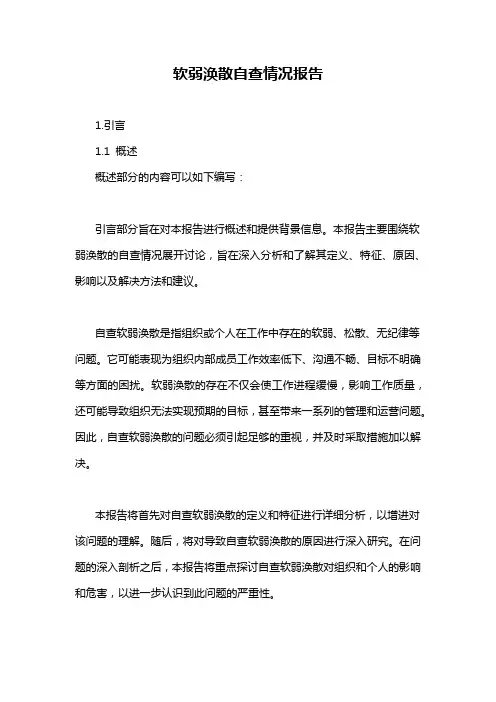 软弱涣散自查情况报告

1.引言

1.1 概述

概述部分的内容可以如下编写：

引言部分旨在对本报告进行概述和提供背景信息。本报告主要围绕软弱涣散的自查情况展开讨论，旨在深入分析和了解其定义、特征、原因、影响以及解决方法和建议。

自查软弱涣散是指组织或个人在工作中存在的软弱、松散、无纪律等问题。它可能表现为组织内部成员工作效率低下、沟通不畅、目标不明确等方面的困扰。软弱涣散的存在不仅会使工作进程缓慢，影响工作质量，还可能导致组织无法实现预期的目标，甚至带来一系列的管理和运营问题。因此，自查软弱涣散的问题必须引起足够的重视，并及时采取措施加以解决。

本报告将首先对自查软弱涣散的定义和特征进行详细分析，以增进对该问题的理解。随后，将对导致自查软弱涣散的原因进行深入研究。在问题的深入剖析之后，本报告将重点探讨自查软弱涣散对组织和个人的影响和危害，以进一步认识到此问题的严重性。